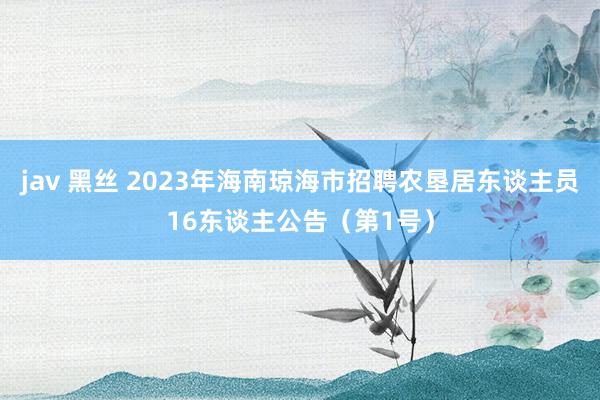 jav 黑丝 2023年海南琼海市招聘农垦居东谈主员16东谈主公告（第1号）